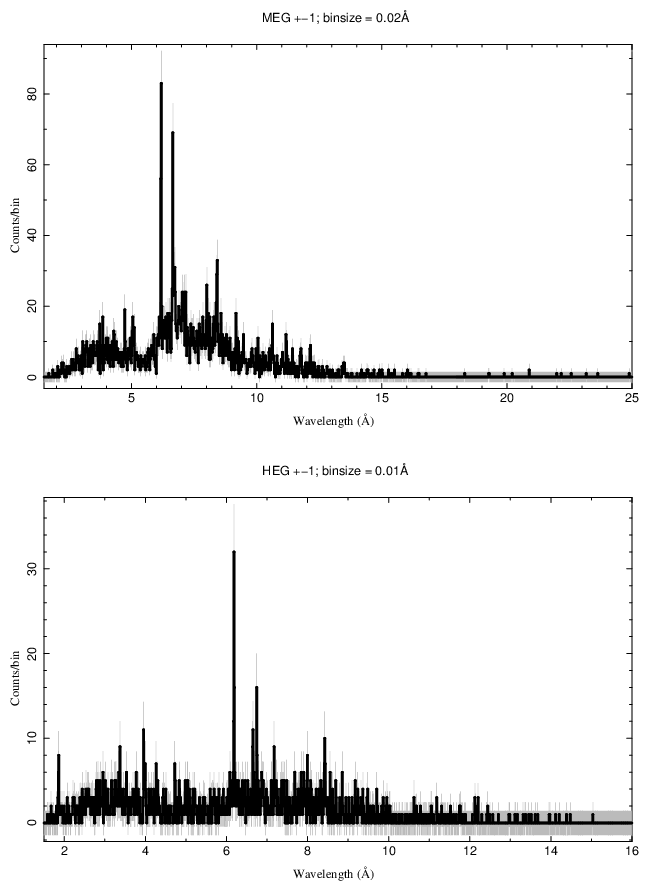 MEG +−1; binsize = 0.02Å

Counts/bin

0
20
40
60
80

5
10
15
20
25

Wavelength (Å)

HEG +−1; binsize = 0.01Å

Counts/bin

0
10
20
30

2
4
6
8
10
12
14
16

Wavelength (Å)